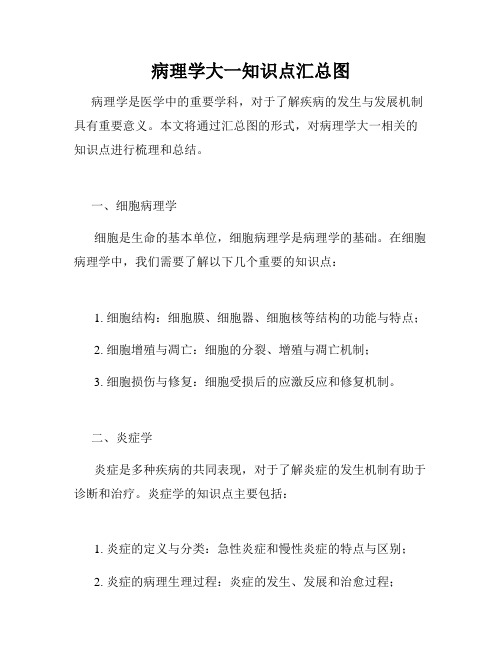 病理学大一知识点汇总图

病理学是医学中的重要学科，对于了解疾病的发生与发展机制具有重要意义。本文将通过汇总图的形式，对病理学大一相关的知识点进行梳理和总结。

一、细胞病理学

细胞是生命的基本单位，细胞病理学是病理学的基础。在细胞病理学中，我们需要了解以下几个重要的知识点：

1. 细胞结构：细胞膜、细胞器、细胞核等结构的功能与特点；

2. 细胞增殖与凋亡：细胞的分裂、增殖与凋亡机制；

3. 细胞损伤与修复：细胞受损后的应激反应和修复机制。

二、炎症学

炎症是多种疾病的共同表现，对于了解炎症的发生机制有助于诊断和治疗。炎症学的知识点主要包括：

1. 炎症的定义与分类：急性炎症和慢性炎症的特点与区别；

2. 炎症的病理生理过程：炎症的发生、发展和治愈过程；